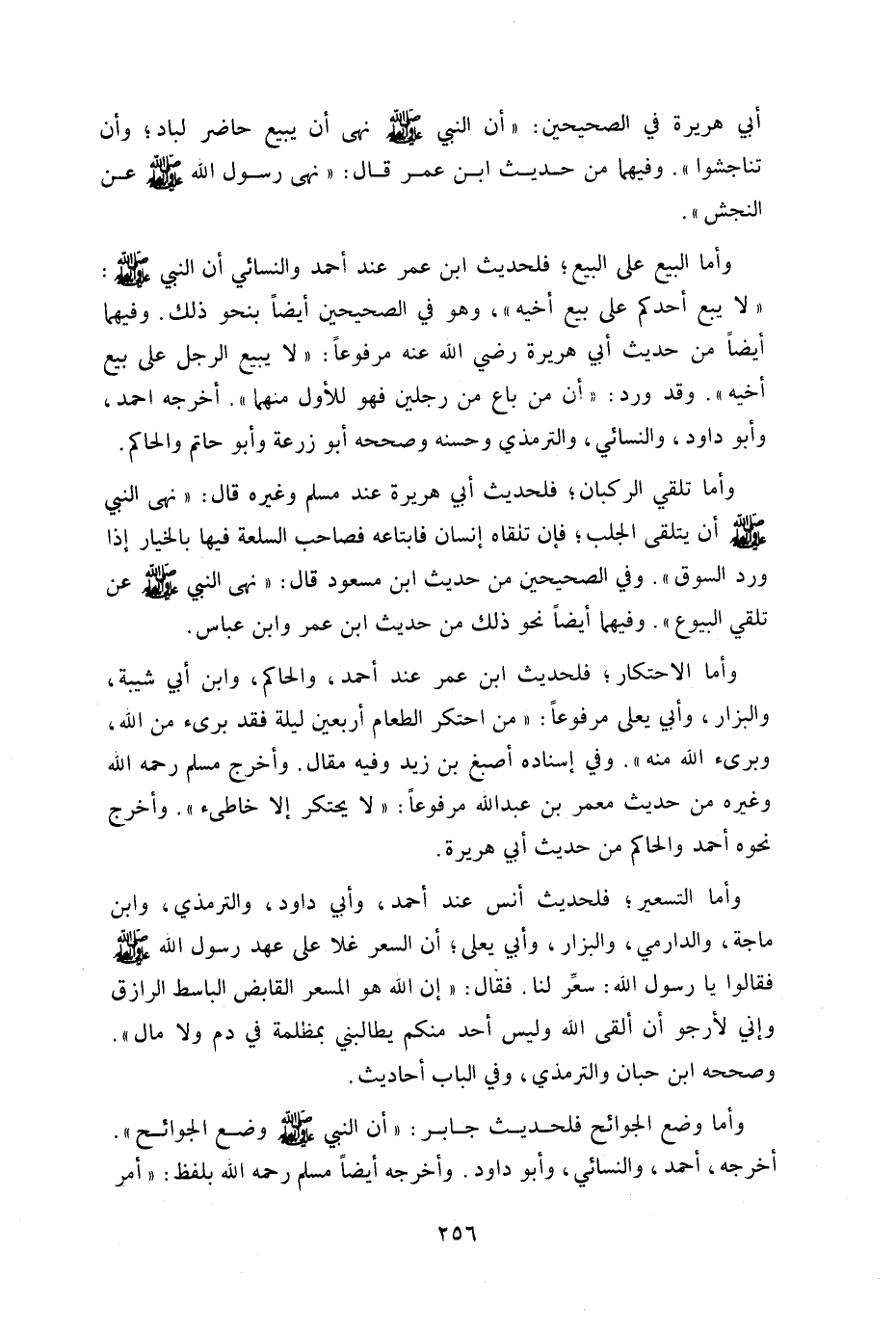 أبي هريرة في الصحيحين: «أن النبي ﷺ نهى أن يبيع حاضر لباد؛ وأن تناجشوا». وفيهما من حديث ابن عمر قال: «نهى رسول الله ﷺ عن النجش».

وأما البيع على البيع؛ فلحديث ابن عمر عند أحمد والنسائي أن النبي ﷺ: «لا يبع أحدكم على بيع أخيه»، وهو في الصحيحين أيضاً بنحو ذلك. وفيهما أيضاً من حديث أبي هريرة رضي الله عنه مرفوعاً: «لا يبيع الرجل على بيع أخيه». وقد ورد: «أن من باع من رجلين فهو للأول منهما». أخرجه احمد، وأبو داود، والنسائي، والترمذي وحسنه وصححه أبو زرعة وأبو حاتم والحاكم.

وأما تلقي الركبان؛ فلحديث أبي هريرة عند مسلم وغيره قال: «نهى النبي ﷺ أن يتلقى الجلب؛ فإن تلقاه إنسان فابتاعه فصاحب السلعة فيها بالخيار إذا ورد السوق». وفي الصحيحين من حديث ابن مسعود قال: «نهى النبي ﷺ عن تلقي البيوع». وفيهما أيضاً نحو ذلك من حديث ابن عمر وابن عباس.

وأما الاحتكار؛ فلحديث ابن عمر عند أحمد، والحاكم، وابن أبي شيبة، والبزار، وأبي يعلى مرفوعاً: «من احتكر الطعام أربعين ليلة فقد برىء من الله، وبرىء الله منه». وفي إسناده أصبغ بن زيد وفيه مقال. وأخرج مسلم رحمه الله وغيره من حديث معمر بن عبدالله مرفوعاً: «لا يحتكر إلا خاطىء». وأخرج نحوه أحمد والحاكم من حديث أبي هريرة.

وأما التسعير؛ فلحديث أنس عند أحمد، وأبي داود، والترمذي، وابن ماجة، والدارمي، والبزار، وأبي يعلى؛ أن السعر غلا على عهد رسول الله ﷺ فقالوا يا رسول الله: سعِّر لنا. فقال: «إن الله هو المسعر القابض الباسط الرازق وإني لأرجو أن ألقى الله وليس أحد منكم يطالبني بمظلمة في دم ولا مال». وصححه ابن حبان والترمذي، وفي الباب أحاديث.

وأما وضع الجوائح فلحديث جابر: «أن النبي ﷺ وضع الجوائح». أخرجه، أحمد، والنسائي، وأبو داود. وأخرجه أيضاً مسلم رحمه الله بلفظ: «أمر

٢٥٦